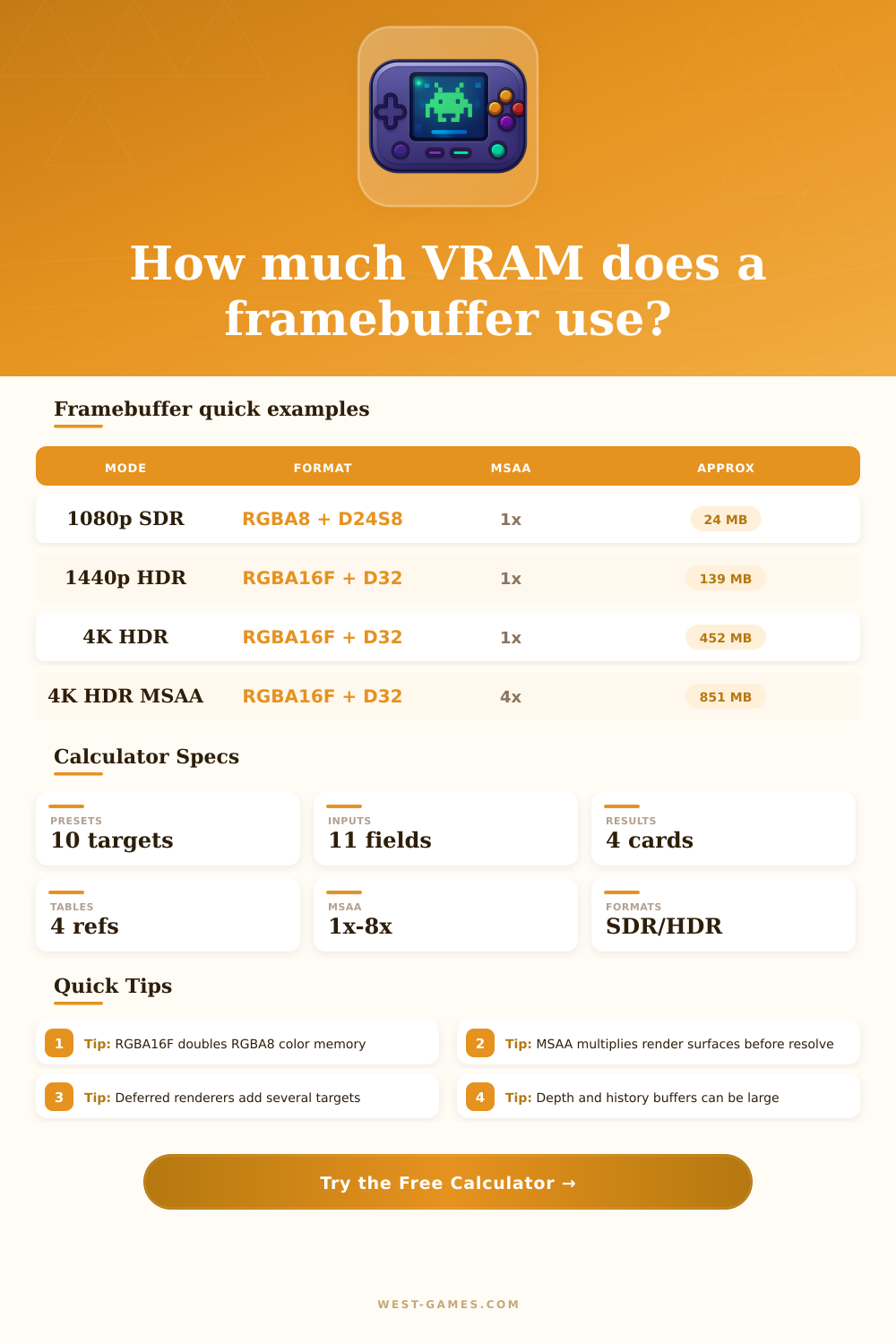 How much VRAM does a framebuffer use?

Framebuffer quick examples

| MODE | FORMAT | MSAA | APPROX |
|---|---|---|---|
| 1080p SDR | RGBA8 + D24S8 | 1x | 24 MB |
| 1440p HDR | RGBA16F + D32 | 1x | 139 MB |
| 4K HDR | RGBA16F + D32 | 1x | 452 MB |
| 4K HDR MSAA | RGBA16F + D32 | 4x | 851 MB |

Calculator Specs

PRESETS
10 targets

INPUTS
11 fields

RESULTS
4 cards

TABLES
4 refs

MSAA
1x-8x

FORMATS
SDR/HDR

Quick Tips

1 Tip: RGBA16F doubles RGBA8 color memory

2 Tip: MSAA multiplies render surfaces before resolve

3 Tip: Deferred renderers add several targets

4 Tip: Depth and history buffers can be large

Try the Free Calculator →

WEST-GAMES.COM